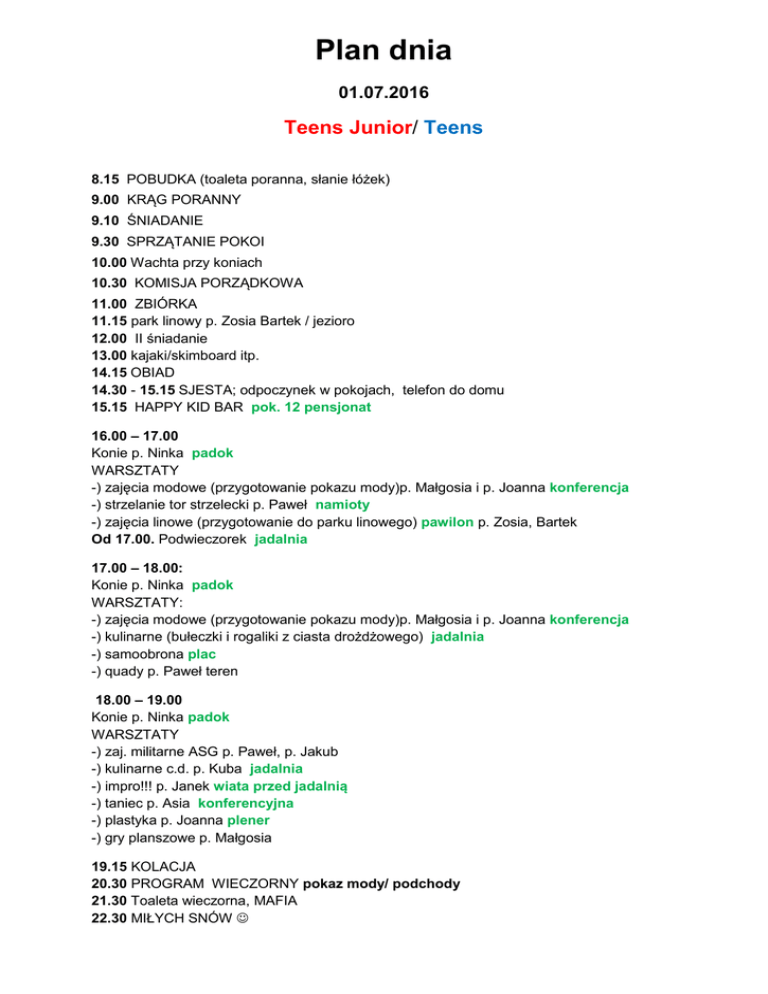 Plan dnia

01.07.2016

Teens Junior/ Teens

8.15 POBUDKA (toaleta poranna, słanie łóżek)
9.00 KRĄG PORANNY
9.10 ŚNIADANIE
9.30 SPRZĄTANIE POKOI
10.00 Wachta przy koniach
10.30 KOMISJA PORZĄDKOWA
11.00 ZBIÓRKA
11.15 park linowy p. Zosia Bartek / jezioro
12.00 II śniadanie
13.00 kajaki/skimboard itp.
14.15 OBIAD
14.30 - 15.15 SJESTA; odpoczynek w pokojach, telefon do domu
15.15 HAPPY KID BAR pok. 12 pensjonat

16.00 – 17.00
Konie p. Ninka padok
WARSZTATY
-) zajęcia modowe (przygotowanie pokazu mody)p. Małgosia i p. Joanna konferencja
-) strzelanie tor strzelecki p. Paweł namioty
-) zajęcia linowe (przygotowanie do parku linowego) pawilon p. Zosia, Bartek
Od 17.00. Podwieczorek jadalnia

17.00 – 18.00:
Konie p. Ninka padok
WARSZTATY:
-) zajęcia modowe (przygotowanie pokazu mody)p. Małgosia i p. Joanna konferencja
-) kulinarne (bułeczki i rogaliki z ciasta drożdżowego) jadalnia
-) samoobrona plac
-) quady p. Paweł teren

18.00 – 19.00
Konie p. Ninka padok
WARSZTATY
-) zaj. militarne ASG p. Paweł, p. Jakub
-) kulinarne c.d. p. Kuba jadalnia
-) impro!!! p. Janek wiata przed jadalnią
-) taniec p. Asia konferencyjna
-) plastyka p. Joanna plener
-) gry planszowe p. Małgosia

19.15 KOLACJA
20.30 PROGRAM WIECZORNY pokaz mody/ podchody
21.30 Toaleta wieczorna, MAFIA
22.30 MIŁYCH SNÓW ☺